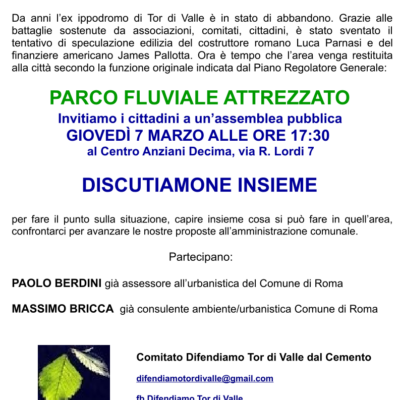 Da anni l'ex ippodromo di Tor di Valle è in stato di abbandono. Grazie alle battaglie sostenute da associazioni, comitati, cittadini, è stato sventato il tentativo di speculazione edilizia del costruttore romano Luca Parnasi e del finanziere americano James Pallotta. Ora è tempo che l'area venga restituita alla città secondo la funzione originale indicata dal Piano Regolatore Generale:

PARCO FLUVIALE ATTREZZATO
Invitiamo i cittadini a un'assemblea pubblica
GIOVEDÌ 7 MARZO ALLE ORE 17:30
al Centro Anziani Decima, via R. Lordi 7

DISCUTIAMONE INSIEME

per fare il punto sulla situazione, capire insieme cosa si può fare in quell'area, confrontarci per avanzare le nostre proposte all'amministrazione comunale.

Partecipano:

PAOLO BERDINI già assessore all'urbanistica del Comune di Roma

MASSIMO BRICCA già consulente ambiente/urbanistica Comune di Roma

Comitato Difendiamo Tor di Valle dal Cemento

difendiamotordivalle@gmail.com

fb Difendiamo Tor di Valle